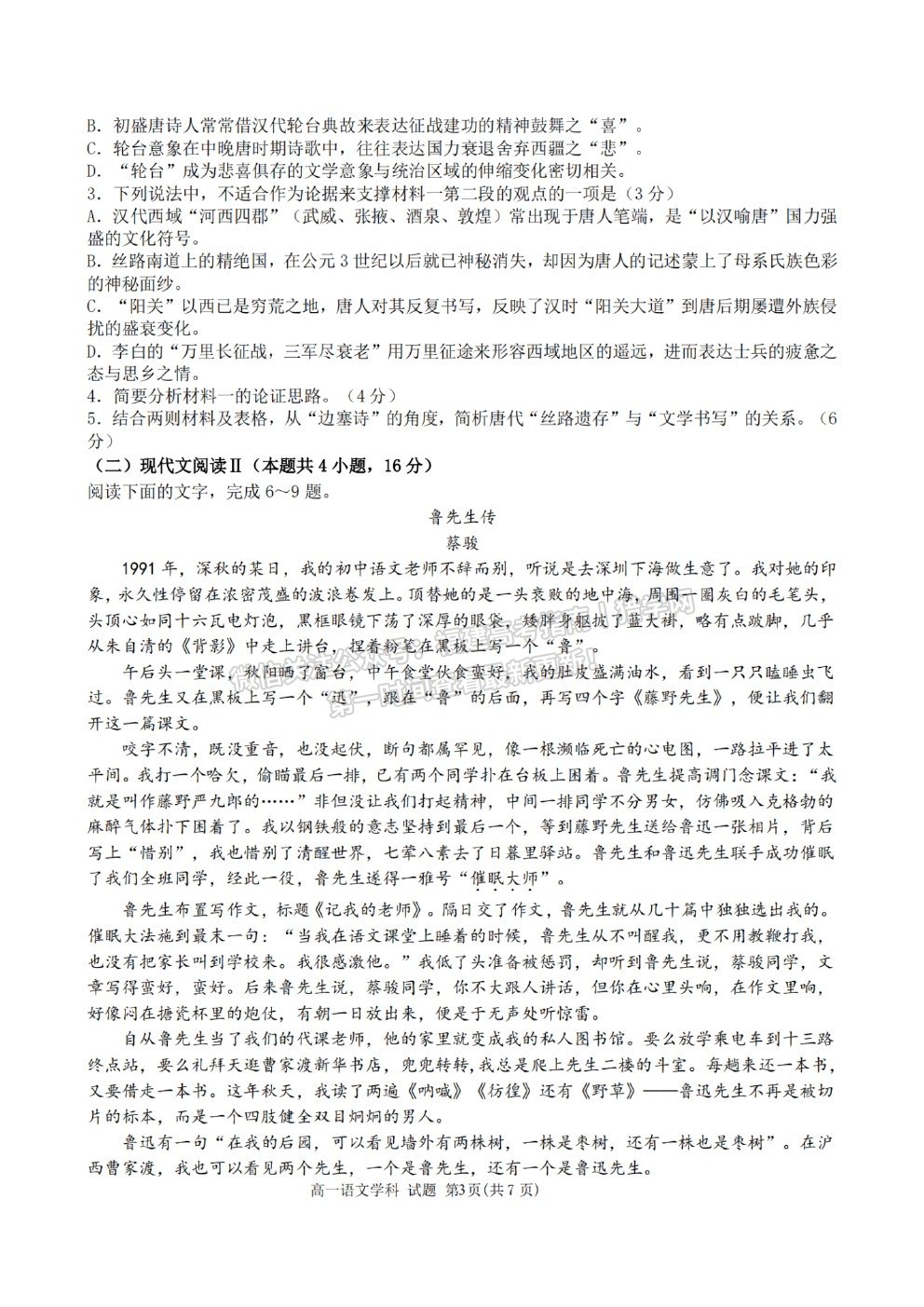 B. 初盛唐诗人常常借汉代轮台典故来表达征战建功的精神鼓舞之“喜”。
C. 轮台意象在中晚唐时期诗歌中，往往表达国力衰退舍弃西疆之“悲”。
D. “轮台”成为悲喜俱存的文学意象与统治区域的伸缩变化密切相关。
3. 下列说法中，不适合作为论据来支撑材料一第二段的观点的一项是（3分）
A. 汉代西域“河西四郡”（武威、张掖、酒泉、敦煌）常出现于唐人笔端，是“以汉喻唐”国力强盛的文化符号。
B. 丝路南道上的精绝国，在公元3世纪以后就已神秘消失，却因为唐人的记述蒙上了母系氏族色彩的神秘面纱。
C. “阳关”以西已是穷荒之地，唐人对其反复书写，反映了汉时“阳关大道”到唐后期屡遭外族侵扰的盛衰变化。
D. 李白的“万里长征战，三军尽衰老”用万里征途来形容西域地区的遥远，进而表达士兵的疲惫之态与思乡之情。
4. 简要分析材料一的论证思路。（4分）
5. 结合两则材料及表格，从“边塞诗”的角度，简析唐代“丝路遗存”与“文学书写”的关系。（6分）
（二）现代文阅读Ⅱ（本题共4小题，16分）
阅读下面的文字，完成6～9题。

鲁先生传
蔡骏

1991年，深秋的某日，我的初中语文老师不辞而别，听说是去深圳下海做生意了。我对她的印象，永久性停留在浓密茂盛的波浪卷发上。顶替她的是一头衰败的地中海，周围一圈灰白的毛笔头，头顶心如同十六瓦电灯泡，黑框眼镜下荡了深厚的眼袋，矮胖身躯披了蓝大褂，略有点跛脚，几乎从朱自清的《背影》中走上讲台，捏着粉笔在黑板上写一个“鲁”。

午后头一堂课，秋阳晒了窗台，中午食堂伙食蛮好，我的肚皮盛满油水，看到一只只瞌睡虫飞过。鲁先生又在黑板上写一个“迅”，跟在“鲁”的后面，再写四个字《藤野先生》，便让我们翻开这一篇课文。

咬字不清，既没重音，也没起伏，断句都属罕见，像一根濒临死亡的心电图，一路拉平进了太平间。我打一个哈欠，偷瞄最后一排，已有两个同学扑在台板上困着。鲁先生提高调门念课文：“我就是叫作藤野严九郎的……”非但没让我们打起精神，中间一排同学不分男女，仿佛吸入克格勃的麻醉气体扑下困着了。我以钢铁般的意志坚持到最后一个，等到藤野先生送给鲁迅一张相片，背后写上“惜别”，我也惜别了清醒世界，七荤八素去了日暮里驿站。鲁先生和鲁迅先生联手成功催眠了我们全班同学，经此一役，鲁先生遂得一雅号“催眠大师”。

鲁先生布置写作文，标题《记我的老师》。隔日交了作文，鲁先生就从几十篇中独独选出我的。催眠大法施到最末一句：“当我在语文课堂上睡着的时候，鲁先生从不叫醒我，更不用教鞭打我，也没有把家长叫到学校来。我很感激他。”我低了头准备被惩罚，却听到鲁先生说，蔡骏同学，文章写得蛮好，蛮好。后来鲁先生说，蔡骏同学，你不大跟人讲话，但你在心里头响，在作文里响，好像闷在搪瓷杯里的炮仗，有朝一日放出来，便是于无声处听惊雷。

自从鲁先生当了我们的代课老师，他的家里就变成我的私人图书馆。要么放学乘电车到十三路终点站，要么礼拜天逛曹家渡新华书店，兜兜转转，我总是爬上先生二楼的斗室。每趟来还一本书，又要借走一本书。这年秋天，我读了两遍《呐喊》《彷徨》还有《野草》——鲁迅先生不再是被切片的标本，而是一个四肢健全双目炯炯的男人。

鲁迅有一句“在我的后园，可以看见墙外有两株树，一株是枣树，还有一株也是枣树”。在沪西曹家渡，我也可以看见两个先生，一个是鲁先生，还有一个是鲁迅先生。

高一语文学科 试题 第3页(共7页)